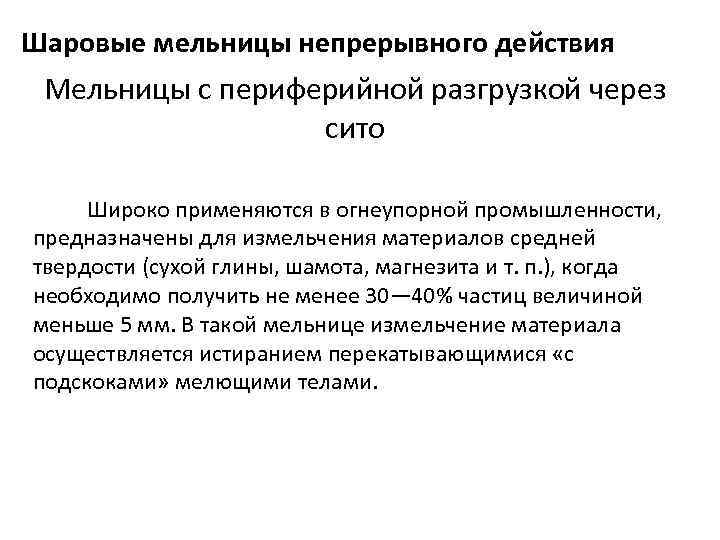 Шаровые мельницы непрерывного действия

Мельницы с периферийной разгрузкой через сито

Широко применяются в огнеупорной промышленности, предназначены для измельчения материалов средней твердости (сухой глины, шамота, магнезита и т. п.), когда необходимо получить не менее 30—40% частиц величиной меньше 5 мм. В такой мельнице измельчение материала осуществляется истиранием перекатывающимися «с подскоками» мелющими телами.